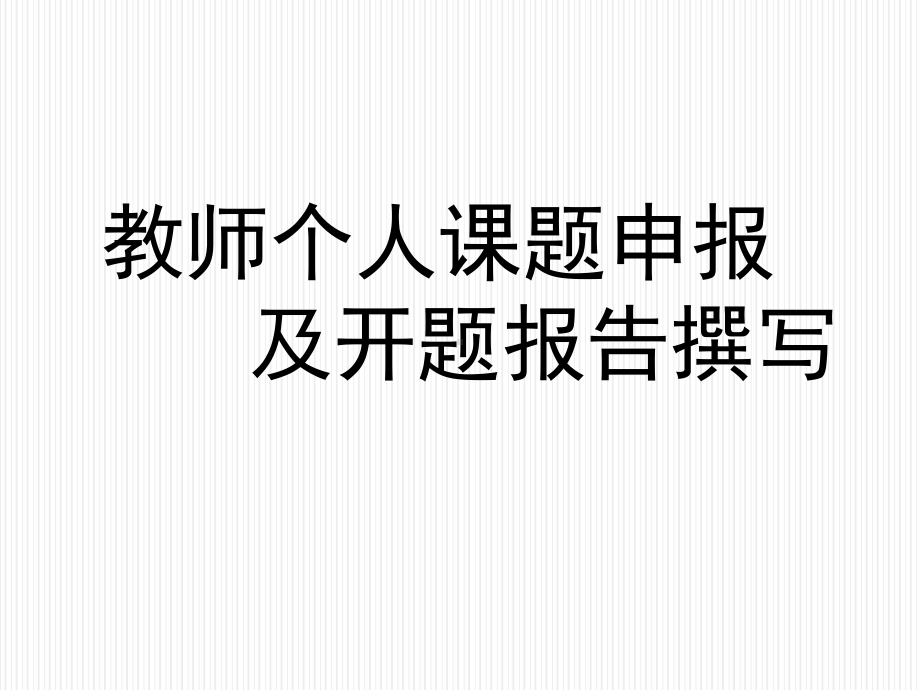 教师个人课题申报
及开题报告撰写